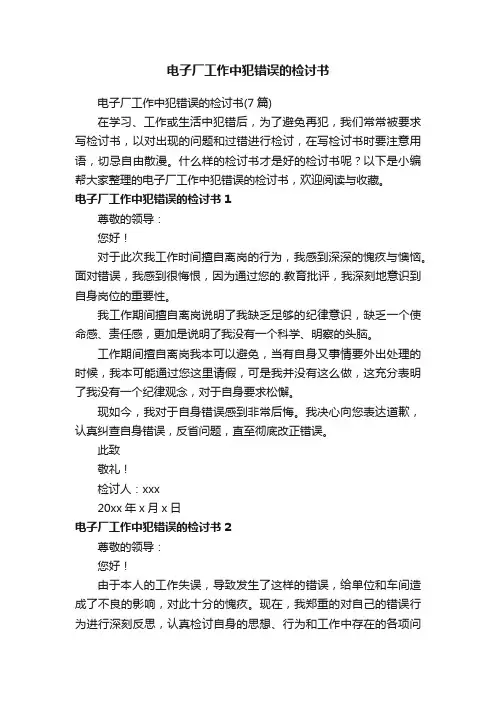 电子厂工作中犯错误的检讨书

电子厂工作中犯错误的检讨书(7 篇)

在学习、工作或生活中犯错后，为了避免再犯，我们常常被要求写检讨书，以对出现的问题和过错进行检讨，在写检讨书时要注意用语，切忌自由散漫。什么样的检讨书才是好的检讨书呢？以下是小编帮大家整理的电子厂工作中犯错误的检讨书，欢迎阅读与收藏。

电子厂工作中犯错误的检讨书 1

尊敬的领导：

您好！

对于此次我工作时间擅自离岗的行为，我感到深深的愧疚与懊恼。面对错误，我感到很悔恨，因为通过您的.教育批评，我深刻地意识到自身岗位的重要性。

我工作期间擅自离岗说明了我缺乏足够的纪律意识，缺乏一个使命感、责任感，更加是说明了我没有一个科学、明察的头脑。

工作期间擅自离岗我本可以避免，当有自身又事情要外出处理的时候，我本可能通过您这里请假，可是我并没有这么做，这充分表明了我没有一个纪律观念，对于自身要求松懈。

现如今，我对于自身错误感到非常后悔。我决心向您表达道歉，认真纠查自身错误，反省问题，直至彻底改正错误。

此致

敬礼！

检讨人：xxx

20xx 年 x 月 x 日

电子厂工作中犯错误的检讨书 2

尊敬的领导：

您好！

由于本人的工作失误，导致发生了这样的错误，给单位和车间造成了不良的影响，对此十分的愧疚。现在，我郑重的对自己的错误行为进行深刻反思，认真检讨自身的思想、行为和工作中存在的各项问